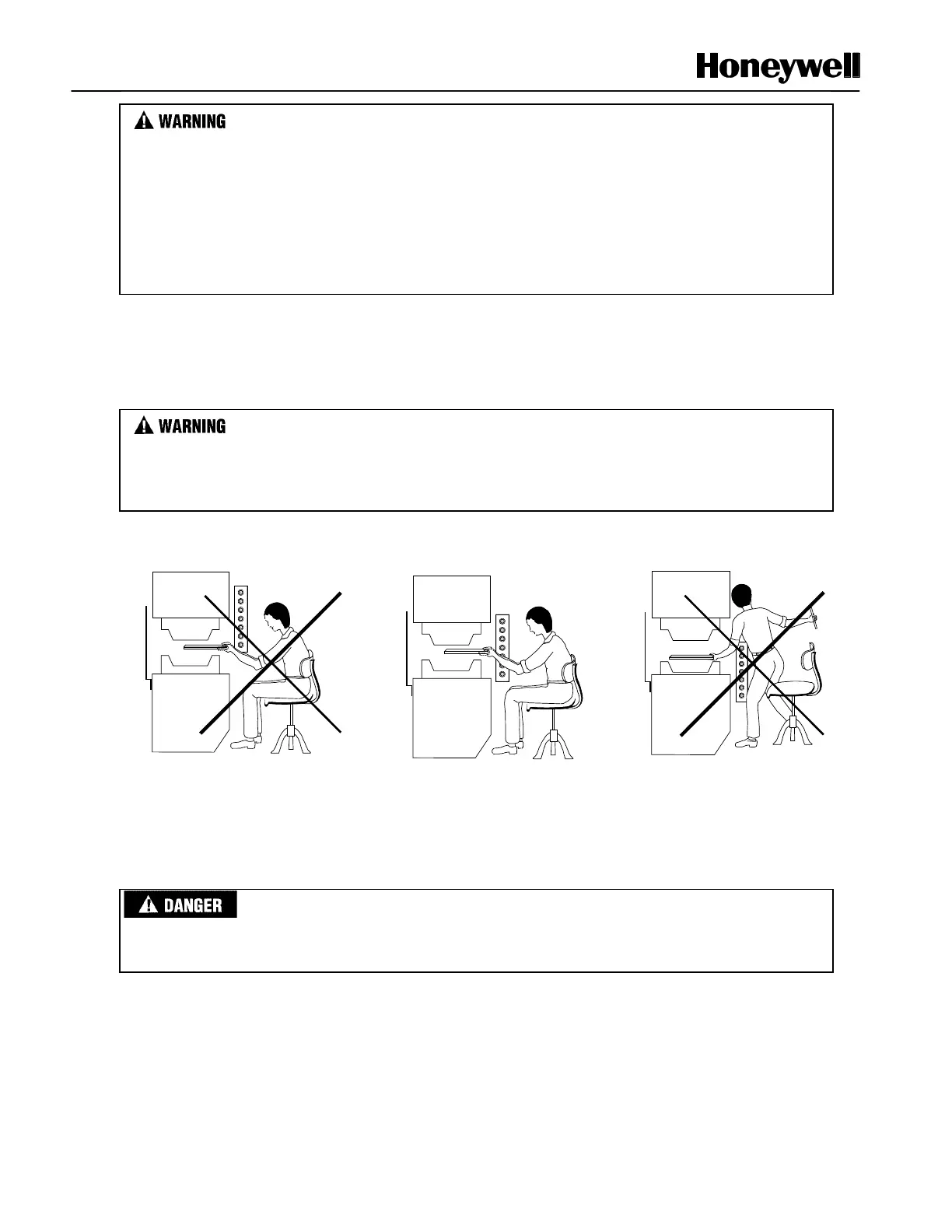 Honeywell

WARNING

WARNING

DANGER